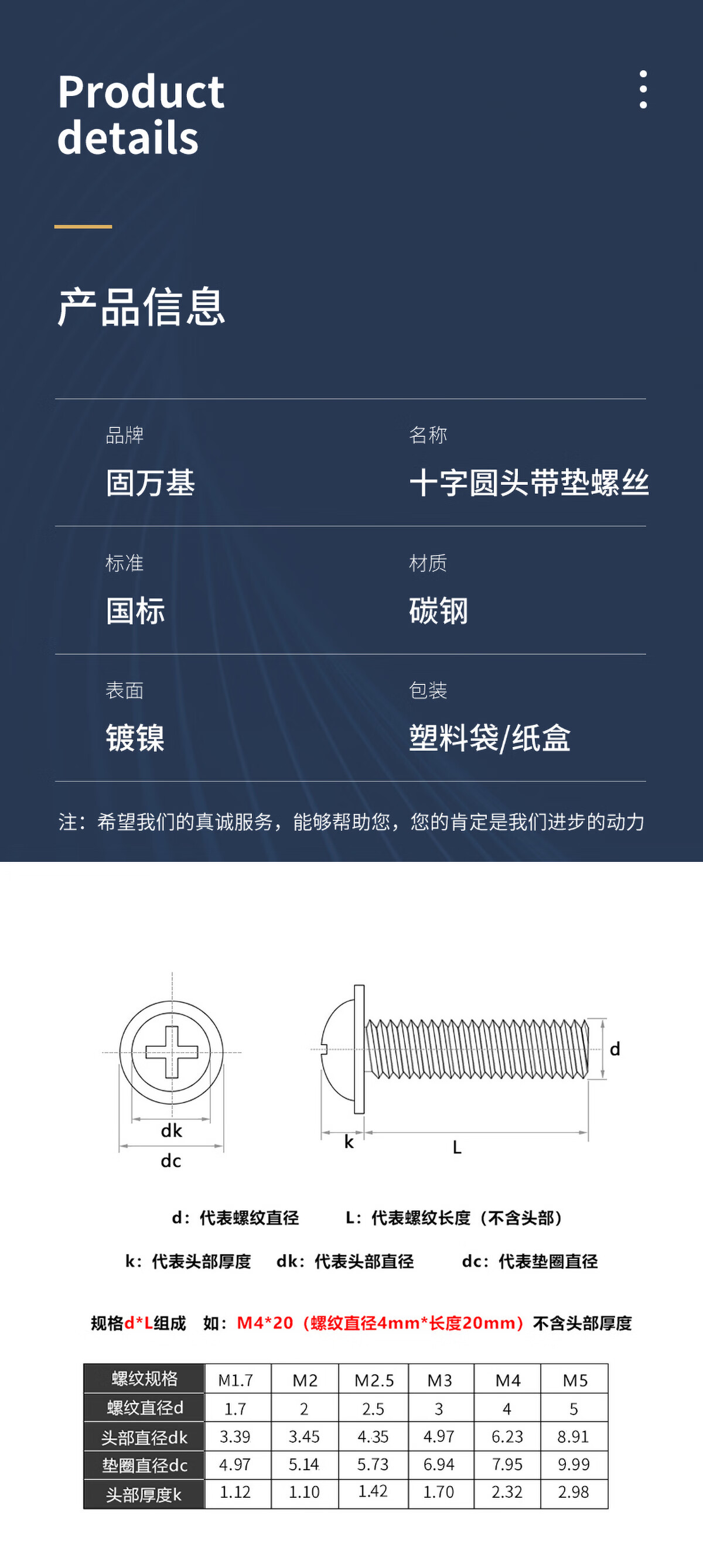 Product details

产品信息

品牌
固万基

名称
十字圆头带垫螺丝

标准
国标

材质
碳钢

表面
镀镍

包装
塑料袋/纸盒

注：希望我们的真诚服务，能够帮助您，您的肯定是我们进步的动力

dk
dc
k
L
d

d：代表螺纹直径 L：代表螺纹长度（不含头部）

k：代表头部厚度 dk：代表头部直径 dc：代表垫圈直径

规格d*L组成 如：M4*20（螺纹直径4mm*长度20mm）不含头部厚度

| 螺纹规格 | M1.7 | M2 | M2.5 | M3 | M4 | M5 |
|---|---|---|---|---|---|---|
| 螺纹直径d | 1.7 | 2 | 2.5 | 3 | 4 | 5 |
| 头部直径dk | 3.39 | 3.45 | 4.35 | 4.97 | 6.23 | 8.91 |
| 垫圈直径dc | 4.97 | 5.14 | 5.73 | 6.94 | 7.95 | 9.99 |
| 头部厚度k | 1.12 | 1.10 | 1.42 | 1.70 | 2.32 | 2.98 |